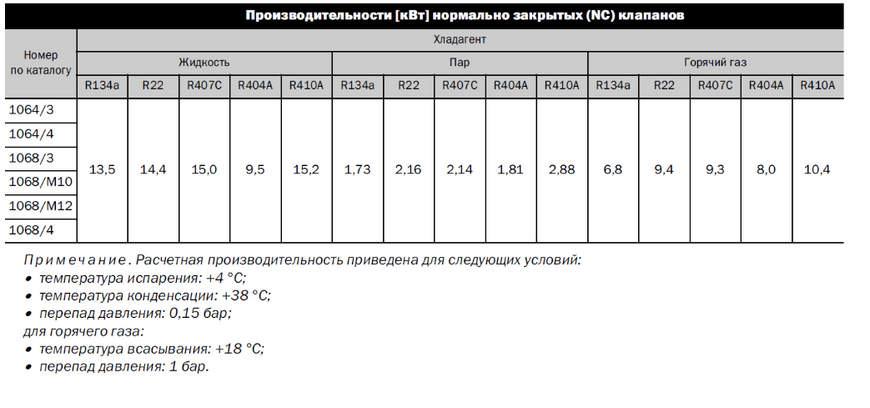 Производительности [кВт] нормально закрытых (NC) клапанов

| Номер по каталогу | Хладагент | | | | | | | | | | | | | | |
|---|---|---|---|---|---|---|---|---|---|---|---|---|---|---|---|
| | Жидкость | | | | | Пар | | | | | Горячий газ | | | | |
| | R134a | R22 | R407C | R404A | R410A | R134a | R22 | R407C | R404A | R410A | R134a | R22 | R407C | R404A | R410A |
| 1064/3 | 13,5 | 14,4 | 15,0 | 9,5 | 15,2 | 1,73 | 2,16 | 2,14 | 1,81 | 2,88 | 6,8 | 9,4 | 9,3 | 8,0 | 10,4 |
| 1064/4 | | | | | | | | | | | | | | | |
| 1068/3 | | | | | | | | | | | | | | | |
| 1068/M10 | | | | | | | | | | | | | | | |
| 1068/M12 | | | | | | | | | | | | | | | |
| 1068/4 | | | | | | | | | | | | | | | |

Примечание. Расчетная производительность приведена для следующих условий:
• температура испарения: +4 °C;
• температура конденсации: +38 °C;
• перепад давления: 0,15 бар;
для горячего газа:
• температура всасывания: +18 °C;
• перепад давления: 1 бар.